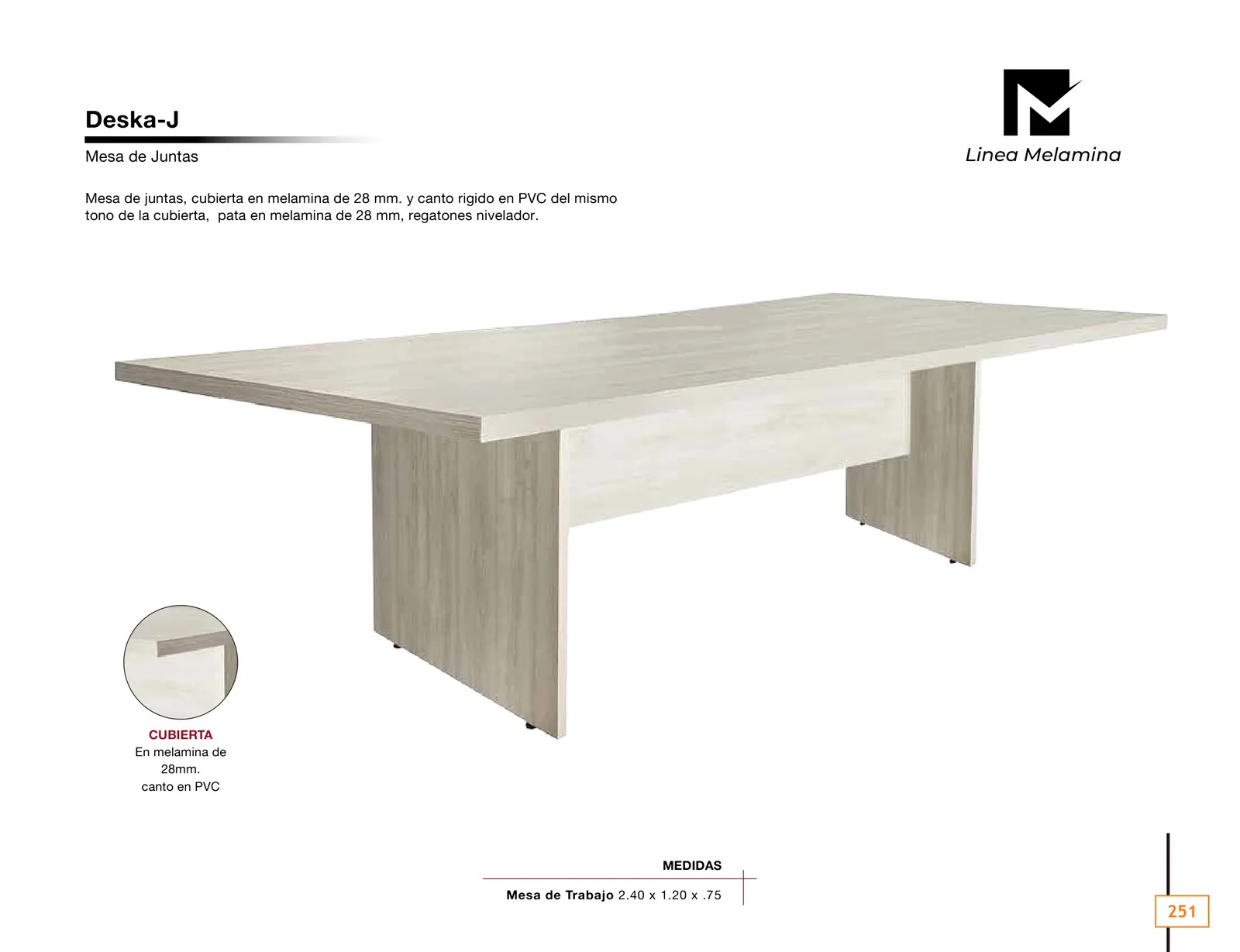 Deska-J

Mesa de Juntas

Linea Melamina

Mesa de juntas, cubierta en melamina de 28 mm. y canto rigido en PVC del mismo tono de la cubierta,  pata en melamina de 28 mm, regatones nivelador.

CUBIERTA
En melamina de
28mm.
canto en PVC

MEDIDAS

Mesa de Trabajo 2.40 x 1.20 x .75

251